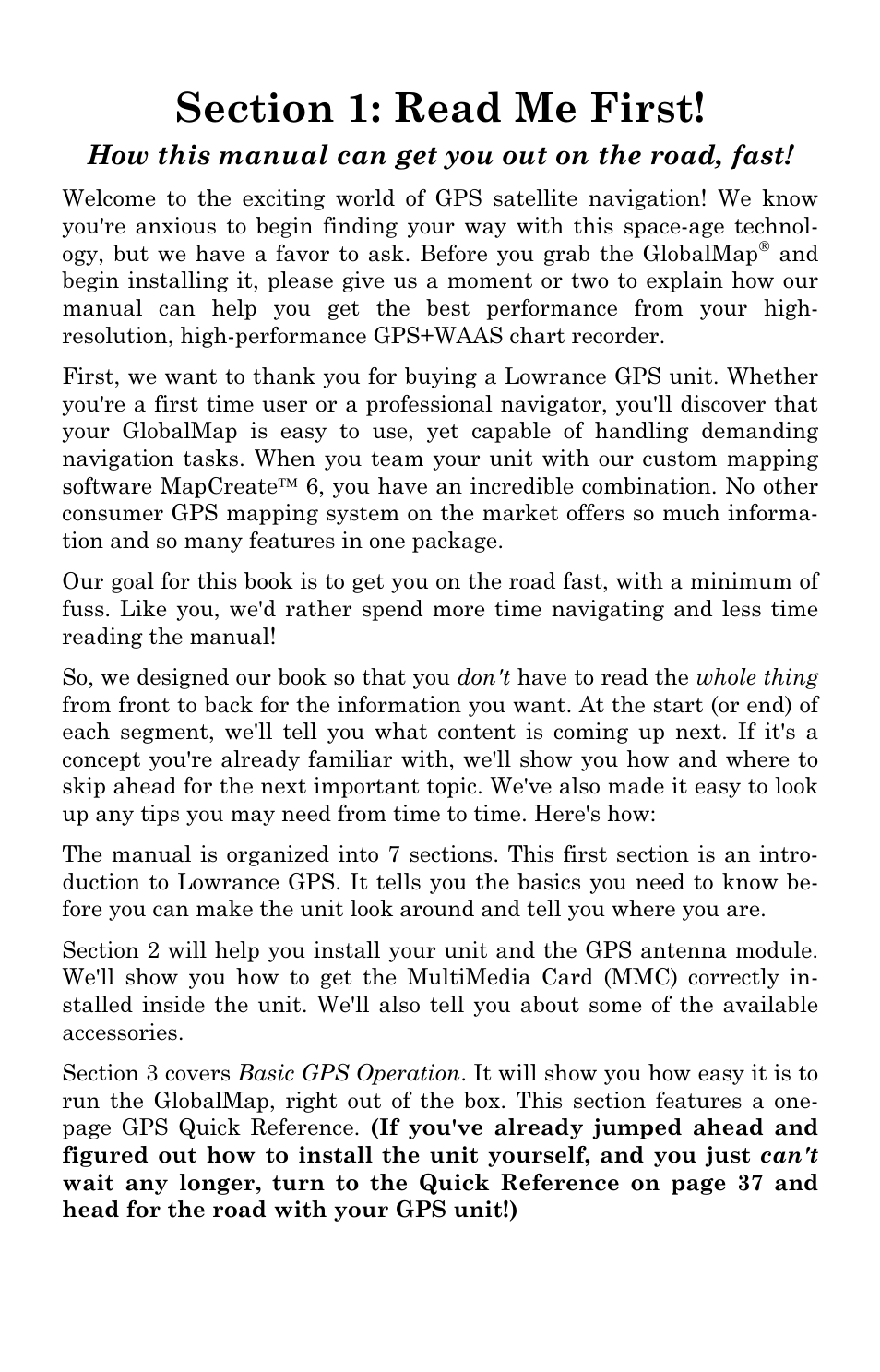 Section 1: Read Me First!

How this manual can get you out on the road, fast!

Welcome to the exciting world of GPS satellite navigation! We know you're anxious to begin finding your way with this space-age technology, but we have a favor to ask. Before you grab the GlobalMap® and begin installing it, please give us a moment or two to explain how our manual can help you get the best performance from your high-resolution, high-performance GPS+WAAS chart recorder.

First, we want to thank you for buying a Lowrance GPS unit. Whether you're a first time user or a professional navigator, you'll discover that your GlobalMap is easy to use, yet capable of handling demanding navigation tasks. When you team your unit with our custom mapping software MapCreate™ 6, you have an incredible combination. No other consumer GPS mapping system on the market offers so much information and so many features in one package.

Our goal for this book is to get you on the road fast, with a minimum of fuss. Like you, we'd rather spend more time navigating and less time reading the manual!

So, we designed our book so that you don't have to read the whole thing from front to back for the information you want. At the start (or end) of each segment, we'll tell you what content is coming up next. If it's a concept you're already familiar with, we'll show you how and where to skip ahead for the next important topic. We've also made it easy to look up any tips you may need from time to time. Here's how:

The manual is organized into 7 sections. This first section is an introduction to Lowrance GPS. It tells you the basics you need to know before you can make the unit look around and tell you where you are.

Section 2 will help you install your unit and the GPS antenna module. We'll show you how to get the MultiMedia Card (MMC) correctly installed inside the unit. We'll also tell you about some of the available accessories.

Section 3 covers Basic GPS Operation. It will show you how easy it is to run the GlobalMap, right out of the box. This section features a one-page GPS Quick Reference. (If you've already jumped ahead and figured out how to install the unit yourself, and you just can't wait any longer, turn to the Quick Reference on page 37 and head for the road with your GPS unit!)